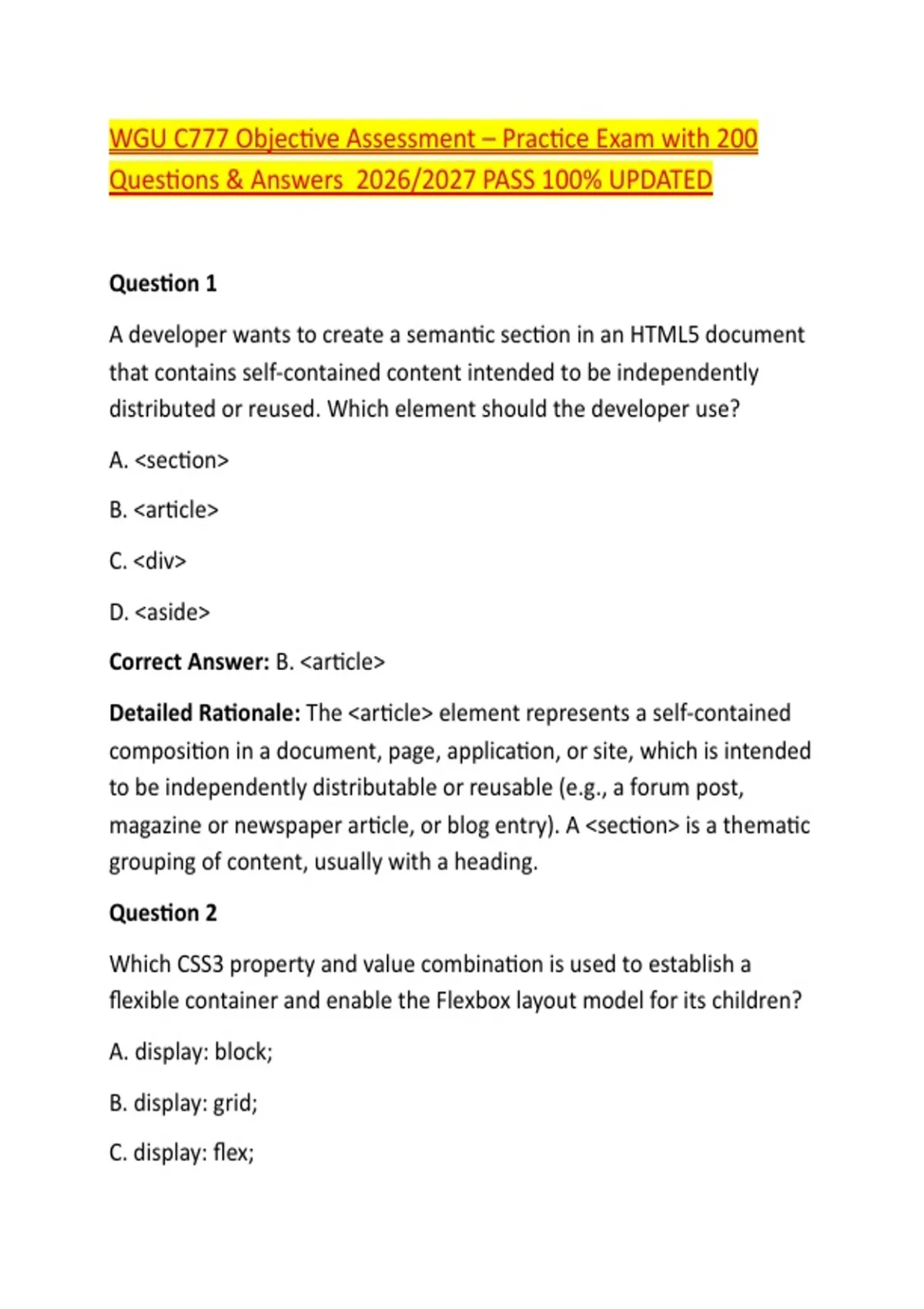 WGU C777 Objective Assessment – Practice Exam with 200 Questions & Answers 2026/2027 PASS 100% UPDATED

Question 1

A developer wants to create a semantic section in an HTML5 document that contains self-contained content intended to be independently distributed or reused. Which element should the developer use?

A. <section>

B. <article>

C. <div>

D. <aside>

Correct Answer: B. <article>

Detailed Rationale: The <article> element represents a self-contained composition in a document, page, application, or site, which is intended to be independently distributable or reusable (e.g., a forum post, magazine or newspaper article, or blog entry). A <section> is a thematic grouping of content, usually with a heading.

Question 2

Which CSS3 property and value combination is used to establish a flexible container and enable the Flexbox layout model for its children?

A. display: block;

B. display: grid;

C. display: flex;